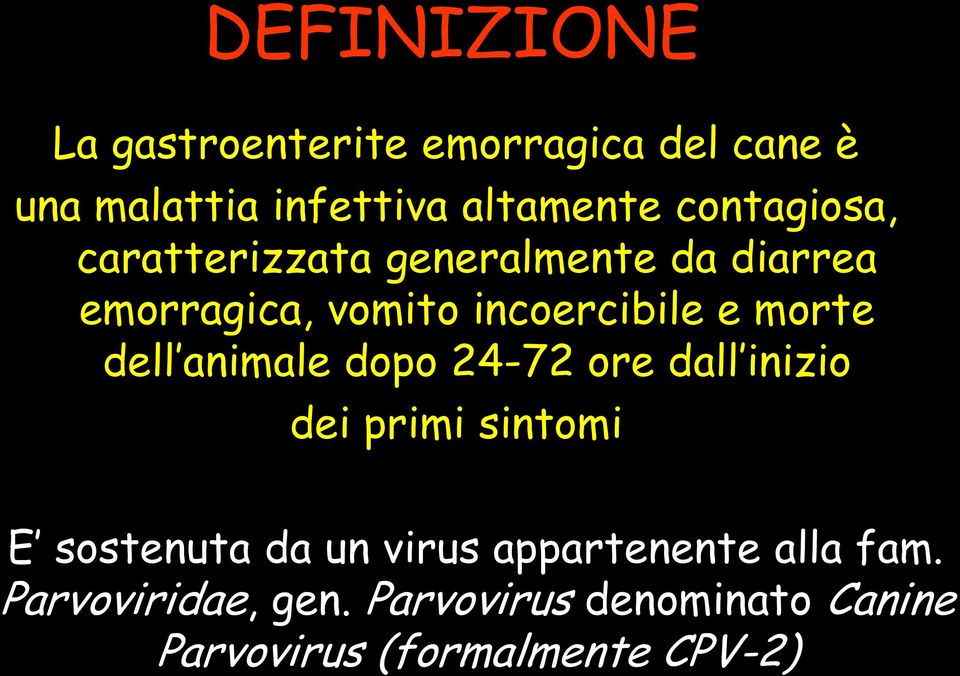 DEFINIZIONE

La gastroenterite emorragica del cane è una malattia infettiva altamente contagiosa, caratterizzata generalmente da diarrea emorragica, vomito incoercibile e morte dell'animale dopo 24-72 ore dall'inizio dei primi sintomi

E' sostenuta da un virus appartenente alla fam. Parvoviridae, gen. Parvovirus denominato Canine Parvovirus (formalmente CPV-2)